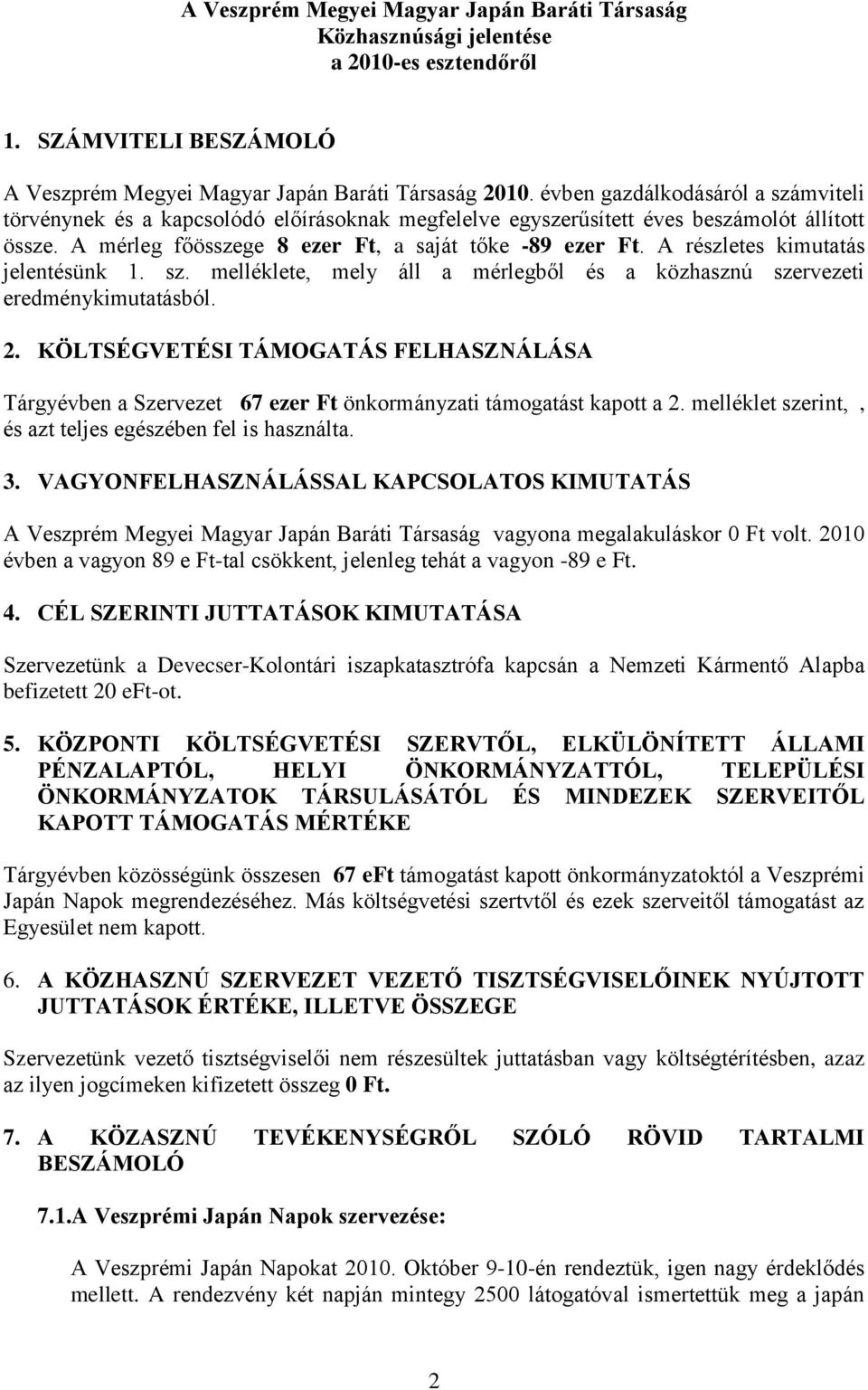 A Veszprém Megyei Magyar Japán Baráti Társaság
Közhasznúsági jelentése
a 2010-es esztendőről

1. SZÁMVITELI BESZÁMOLÓ

A Veszprém Megyei Magyar Japán Baráti Társaság 2010. évben gazdálkodásáról a számviteli törvénynek és a kapcsolódó előírásoknak megfelelve egyszerűsített éves beszámolót állított össze. A mérleg főösszege 8 ezer Ft, a saját tőke -89 ezer Ft. A részletes kimutatás jelentésünk 1. sz. melléklete, mely áll a mérlegből és a közhasznú szervezeti eredménykimutatásból.

2. KÖLTSÉGVETÉSI TÁMOGATÁS FELHASZNÁLÁSA

Tárgyévben a Szervezet 67 ezer Ft önkormányzati támogatást kapott a 2. melléklet szerint, , és azt teljes egészében fel is használta.

3. VAGYONFELHASZNÁLÁSSAL KAPCSOLATOS KIMUTATÁS

A Veszprém Megyei Magyar Japán Baráti Társaság vagyona megalakuláskor 0 Ft volt. 2010 évben a vagyon 89 e Ft-tal csökkent, jelenleg tehát a vagyon -89 e Ft.

4. CÉL SZERINTI JUTTATÁSOK KIMUTATÁSA

Szervezetünk a Devecser-Kolontári iszapkatasztrófa kapcsán a Nemzeti Kármentő Alapba befizetett 20 eFt-ot.

5. KÖZPONTI KÖLTSÉGVETÉSI SZERVTŐL, ELKÜLÖNÍTETT ÁLLAMI PÉNZALAPTÓL, HELYI ÖNKORMÁNYZATTÓL, TELEPÜLÉSI ÖNKORMÁNYZATOK TÁRSULÁSÁTÓL ÉS MINDEZEK SZERVEITŐL KAPOTT TÁMOGATÁS MÉRTÉKE

Tárgyévben közösségünk összesen 67 eFt támogatást kapott önkormányzatoktól a Veszprémi Japán Napok megrendezéséhez. Más költségvetési szertvtől és ezek szerveitől támogatást az Egyesület nem kapott.

6. A KÖZHASZNÚ SZERVEZET VEZETŐ TISZTSÉGVISELŐINEK NYÚJTOTT JUTTATÁSOK ÉRTÉKE, ILLETVE ÖSSZEGE

Szervezetünk vezető tisztségviselői nem részesültek juttatásban vagy költségtérítésben, azaz az ilyen jogcímeken kifizetett összeg 0 Ft.

7. A KÖZASZNÚ TEVÉKENYSÉGRŐL SZÓLÓ RÖVID TARTALMI BESZÁMOLÓ

7.1.A Veszprémi Japán Napok szervezése:

A Veszprémi Japán Napokat 2010. Október 9-10-én rendeztük, igen nagy érdeklődés mellett. A rendezvény két napján mintegy 2500 látogatóval ismertettük meg a japán

2